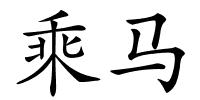 乘马